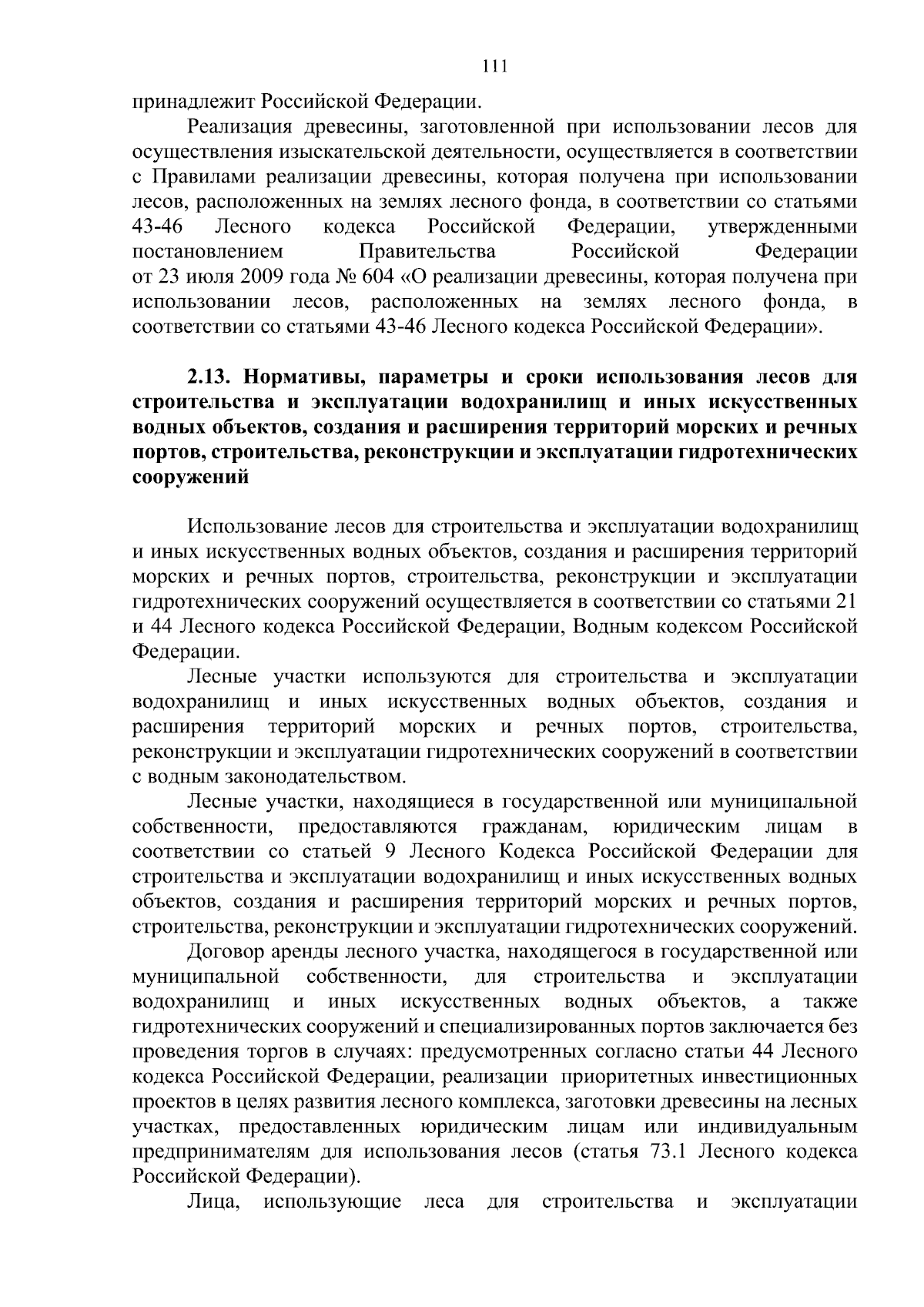 111

принадлежит Российской Федерации.

Реализация древесины, заготовленной при использовании лесов для осуществления изыскательской деятельности, осуществляется в соответствии с Правилами реализации древесины, которая получена при использовании лесов, расположенных на землях лесного фонда, в соответствии со статьями 43-46 Лесного кодекса Российской Федерации, утвержденными постановлением Правительства Российской Федерации от 23 июля 2009 года № 604 «О реализации древесины, которая получена при использовании лесов, расположенных на землях лесного фонда, в соответствии со статьями 43-46 Лесного кодекса Российской Федерации».

2.13. Нормативы, параметры и сроки использования лесов для строительства и эксплуатации водохранилищ и иных искусственных водных объектов, создания и расширения территорий морских и речных портов, строительства, реконструкции и эксплуатации гидротехнических сооружений

Использование лесов для строительства и эксплуатации водохранилищ и иных искусственных водных объектов, создания и расширения территорий морских и речных портов, строительства, реконструкции и эксплуатации гидротехнических сооружений осуществляется в соответствии со статьями 21 и 44 Лесного кодекса Российской Федерации, Водным кодексом Российской Федерации.

Лесные участки используются для строительства и эксплуатации водохранилищ и иных искусственных водных объектов, создания и расширения территорий морских и речных портов, строительства, реконструкции и эксплуатации гидротехнических сооружений в соответствии с водным законодательством.

Лесные участки, находящиеся в государственной или муниципальной собственности, предоставляются гражданам, юридическим лицам в соответствии со статьей 9 Лесного Кодекса Российской Федерации для строительства и эксплуатации водохранилищ и иных искусственных водных объектов, создания и расширения территорий морских и речных портов, строительства, реконструкции и эксплуатации гидротехнических сооружений.

Договор аренды лесного участка, находящегося в государственной или муниципальной собственности, для строительства и эксплуатации водохранилищ и иных искусственных водных объектов, а также гидротехнических сооружений и специализированных портов заключается без проведения торгов в случаях: предусмотренных согласно статьи 44 Лесного кодекса Российской Федерации, реализации приоритетных инвестиционных проектов в целях развития лесного комплекса, заготовки древесины на лесных участках, предоставленных юридическим лицам или индивидуальным предпринимателям для использования лесов (статья 73.1 Лесного кодекса Российской Федерации).

Лица, использующие леса для строительства и эксплуатации